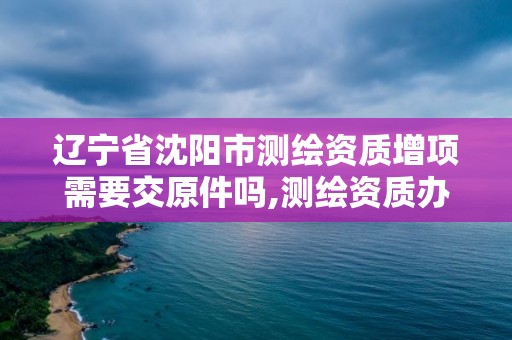 辽宁省沈阳市测绘资质增项需要交原件吗,测绘资质办